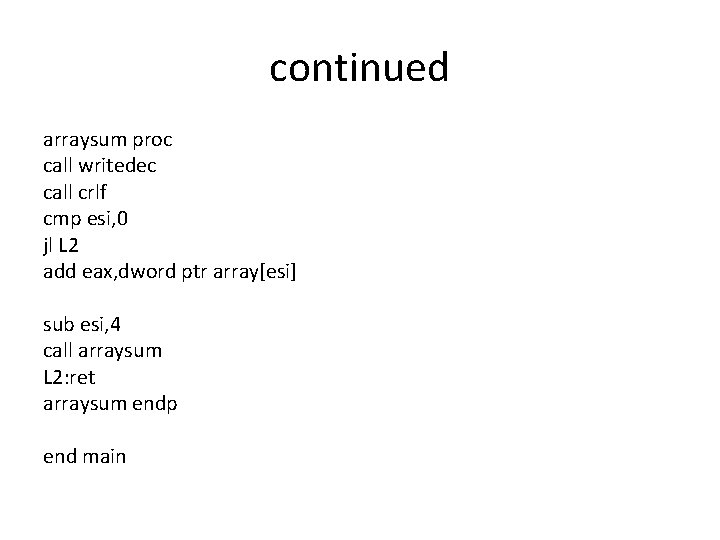 continued

arraysum proc
call writedec
call crlf
cmp esi,0
jl L2
add eax,dword ptr array[esi]

sub esi,4
call arraysum
L2:ret
arraysum endp

end main